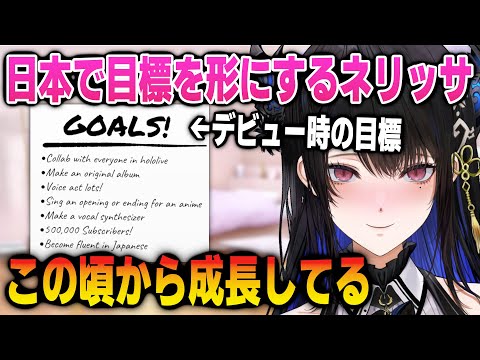 日本で目標を形にするネリッサ

GOALS!

←デビュー時の目標

•Collab with everyone in hololive
•Make an original album
•Voice act lots!
•Sing an opening or ending for an anime
•Make a vocal synthesizer
•500,000 Subscribers!
•Become fluent in Japanese

この頃から成長してる